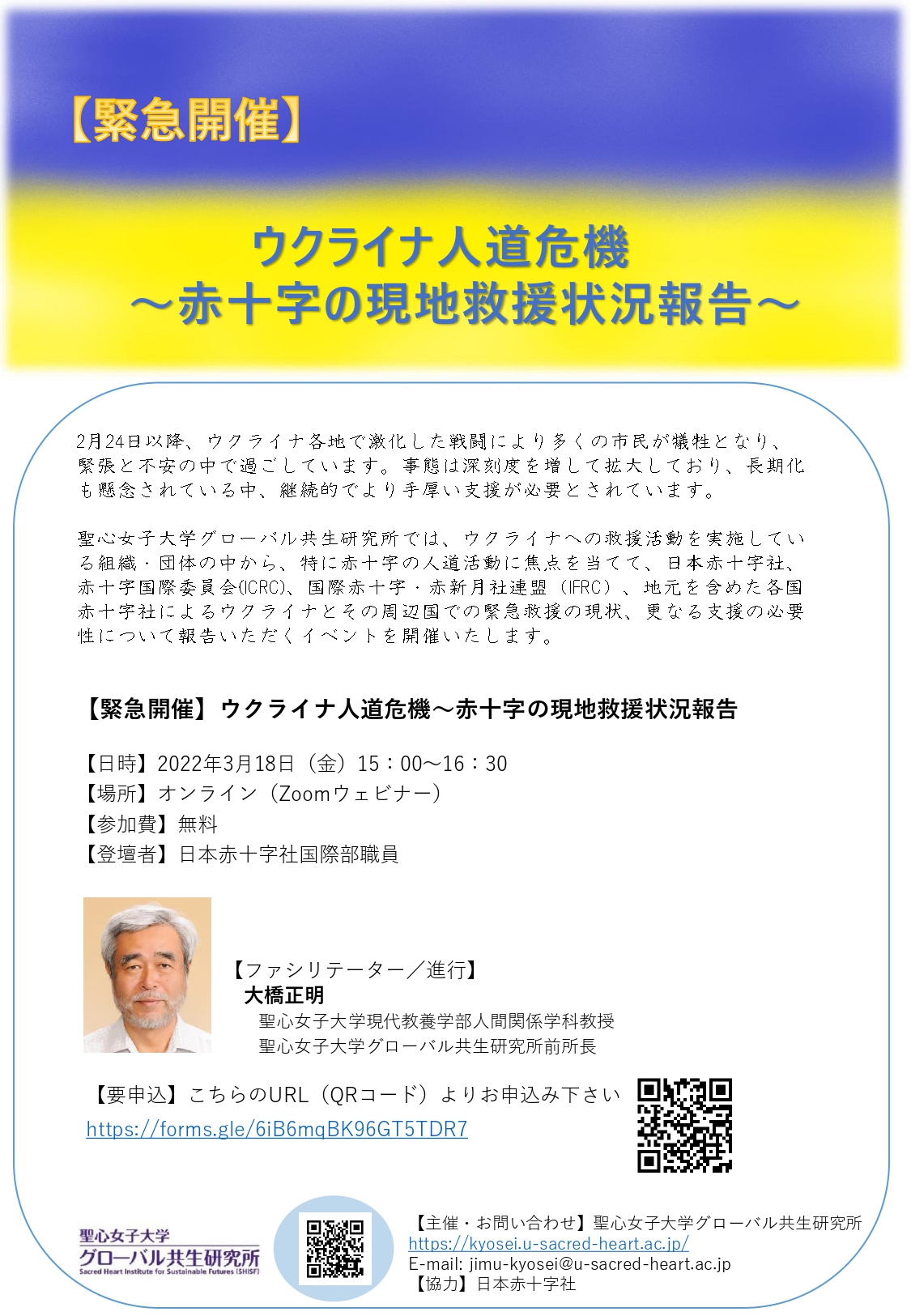 【緊急開催】

ウクライナ人道危機
～赤十字の現地救援状況報告～

2月24日以降、ウクライナ各地で激化した戦闘により多くの市民が犠牲となり、緊張と不安の中で過ごしています。事態は深刻度を増して拡大しており、長期化も懸念されている中、継続的でより手厚い支援が必要とされています。

聖心女子大学グローバル共生研究所では、ウクライナへの救援活動を実施している組織・団体の中から、特に赤十字の人道活動に焦点を当てて、日本赤十字社、赤十字国際委員会(ICRC)、国際赤十字・赤新月社連盟（IFRC）、地元を含めた各国赤十字社によるウクライナとその周辺国での緊急救援の現状、更なる支援の必要性について報告いただくイベントを開催いたします。

【緊急開催】ウクライナ人道危機～赤十字の現地救援状況報告

【日時】2022年3月18日（金）15：00～16：30
【場所】オンライン（Zoomウェビナー）
【参加費】無料
【登壇者】日本赤十字社国際部職員

【ファシリテーター／進行】
大橋正明
聖心女子大学現代教養学部人間関係学科教授
聖心女子大学グローバル共生研究所前所長

【要申込】こちらのURL（QRコード）よりお申込み下さい
https://forms.gle/6iB6mqBK96GT5TDR7

聖心女子大学
グローバル共生研究所
Sacred Heart Institute for Sustainable Futures (SHISF)

【主催・お問い合わせ】聖心女子大学グローバル共生研究所
https://kyosei.u-sacred-heart.ac.jp/
E-mail: jimu-kyosei@u-sacred-heart.ac.jp
【協力】日本赤十字社